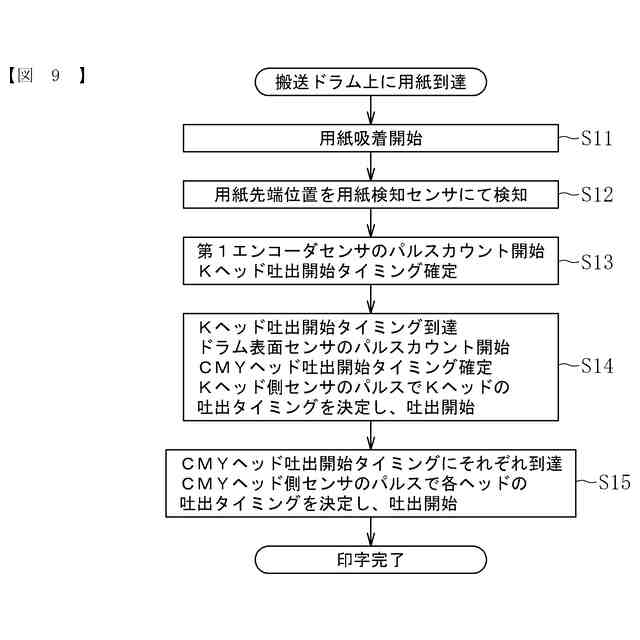 【図　9　】

搬送ドラム上に用紙到達

用紙吸着開始

S11

用紙先端位置を用紙検知センサにて検知

S12

第１エンコーダセンサのパルスカウント開始
Ｋヘッド吐出開始タイミング確定

S13

Ｋヘッド吐出開始タイミング到達
ドラム表面センサのパルスカウント開始
ＣＭＹヘッド吐出開始タイミング確定
Ｋヘッド側センサのパルスでＫヘッドの
吐出タイミングを決定し、吐出開始

S14

ＣＭＹヘッド吐出開始タイミングにそれぞれ到達
ＣＭＹヘッド側センサのパルスで各ヘッドの
吐出タイミングを決定し、吐出開始

S15

印字完了